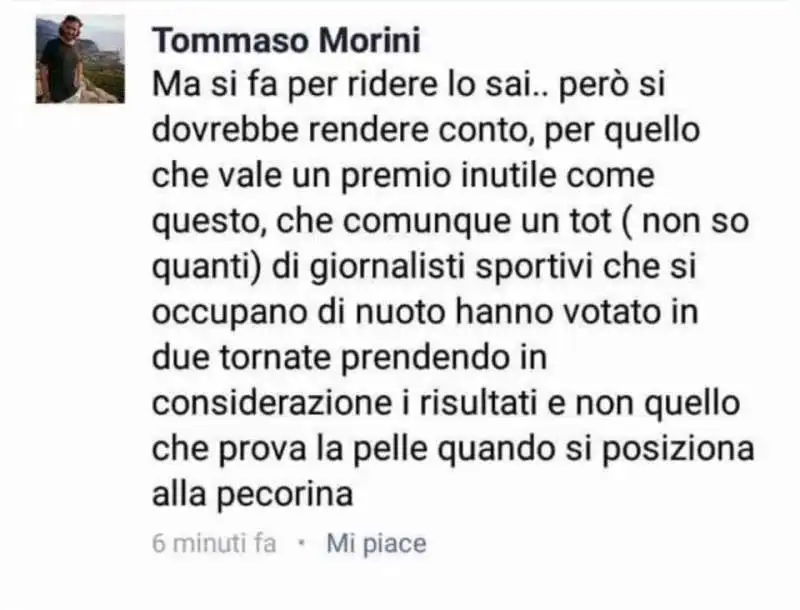 Tommaso Morini
Ma si fa per ridere lo sai.. però si dovrebbe rendere conto, per quello che vale un premio inutile come questo, che comunque un tot ( non so quanti) di giornalisti sportivi che si occupano di nuoto hanno votato in due tornate prendendo in considerazione i risultati e non quello che prova la pelle quando si posiziona alla pecorina

6 minuti fa · Mi piace